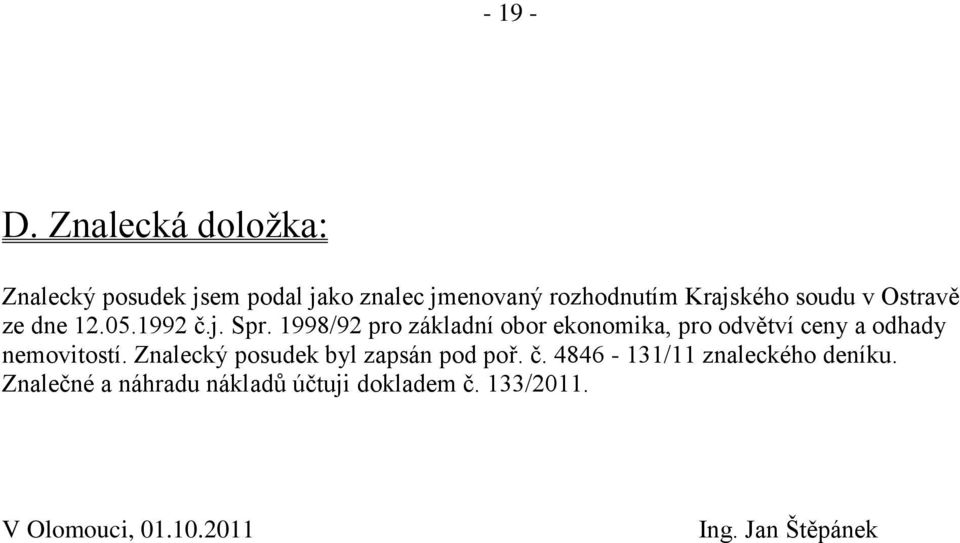 - 19 -

D. Znalecká doložka:

Znalecký posudek jsem podal jako znalec jmenovaný rozhodnutím Krajského soudu v Ostravě ze dne 12.05.1992 č.j. Spr. 1998/92 pro základní obor ekonomika, pro odvětví ceny a odhady nemovitostí. Znalecký posudek byl zapsán pod poř. č. 4846 - 131/11 znaleckého deníku. Znalečné a náhradu nákladů účtuji dokladem č. 133/2011.

V Olomouci, 01.10.2011

Ing. Jan Štěpánek